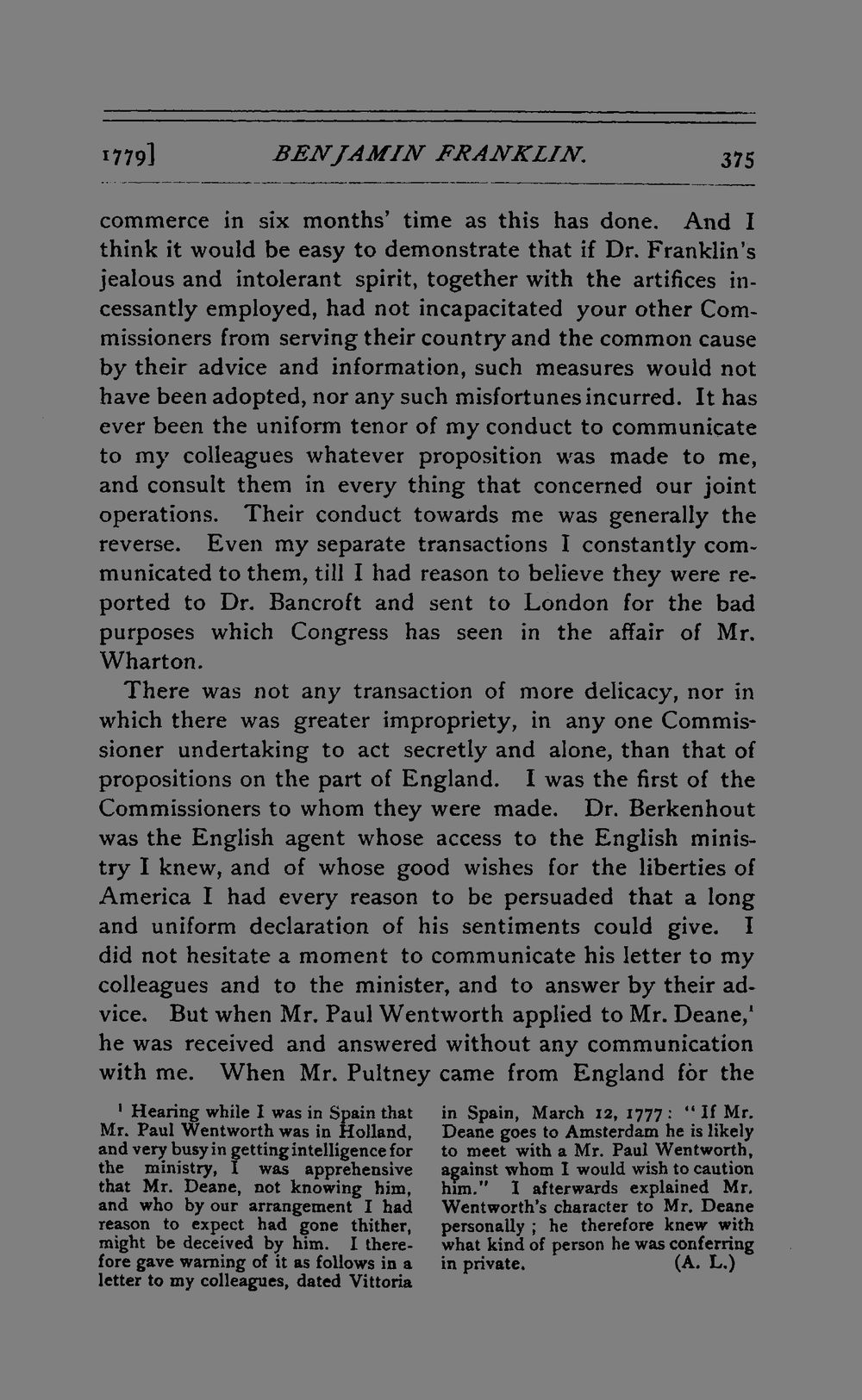 1779] BENJAMIN FRANKLIN. 375

commerce in six months' time as this has done. And I think it would be easy to demonstrate that if Dr. Franklin's jealous and intolerant spirit, together with the artifices incessantly employed, had not incapacitated your other Commissioners from serving their country and the common cause by their advice and information, such measures would not have been adopted, nor any such misfortunes incurred. It has ever been the uniform tenor of my conduct to communicate to my colleagues whatever proposition was made to me, and consult them in every thing that concerned our joint operations. Their conduct towards me was generally the reverse. Even my separate transactions I constantly communicated to them, till I had reason to believe they were reported to Dr. Bancroft and sent to London for the bad purposes which Congress has seen in the affair of Mr. Wharton.

There was not any transaction of more delicacy, nor in which there was greater impropriety, in any one Commissioner undertaking to act secretly and alone, than that of propositions on the part of England. I was the first of the Commissioners to whom they were made. Dr. Berkenhout was the English agent whose access to the English ministry I knew, and of whose good wishes for the liberties of America I had every reason to be persuaded that a long and uniform declaration of his sentiments could give. I did not hesitate a moment to communicate his letter to my colleagues and to the minister, and to answer by their advice. But when Mr. Paul Wentworth applied to Mr. Deane,$^{1}$ he was received and answered without any communication with me. When Mr. Pultney came from England for the

$^{1}$ Hearing while I was in Spain that Mr. Paul Wentworth was in Holland, and very busy in getting intelligence for the ministry, I was apprehensive that Mr. Deane, not knowing him, and who by our arrangement I had reason to expect had gone thither, might be deceived by him. I therefore gave warning of it as follows in a letter to my colleagues, dated Vittoria in Spain, March 12, 1777: "If Mr. Deane goes to Amsterdam he is likely to meet with a Mr. Paul Wentworth, against whom I would wish to caution him." I afterwards explained Mr. Wentworth's character to Mr. Deane personally; he therefore knew with what kind of person he was conferring in private. (A. L.)